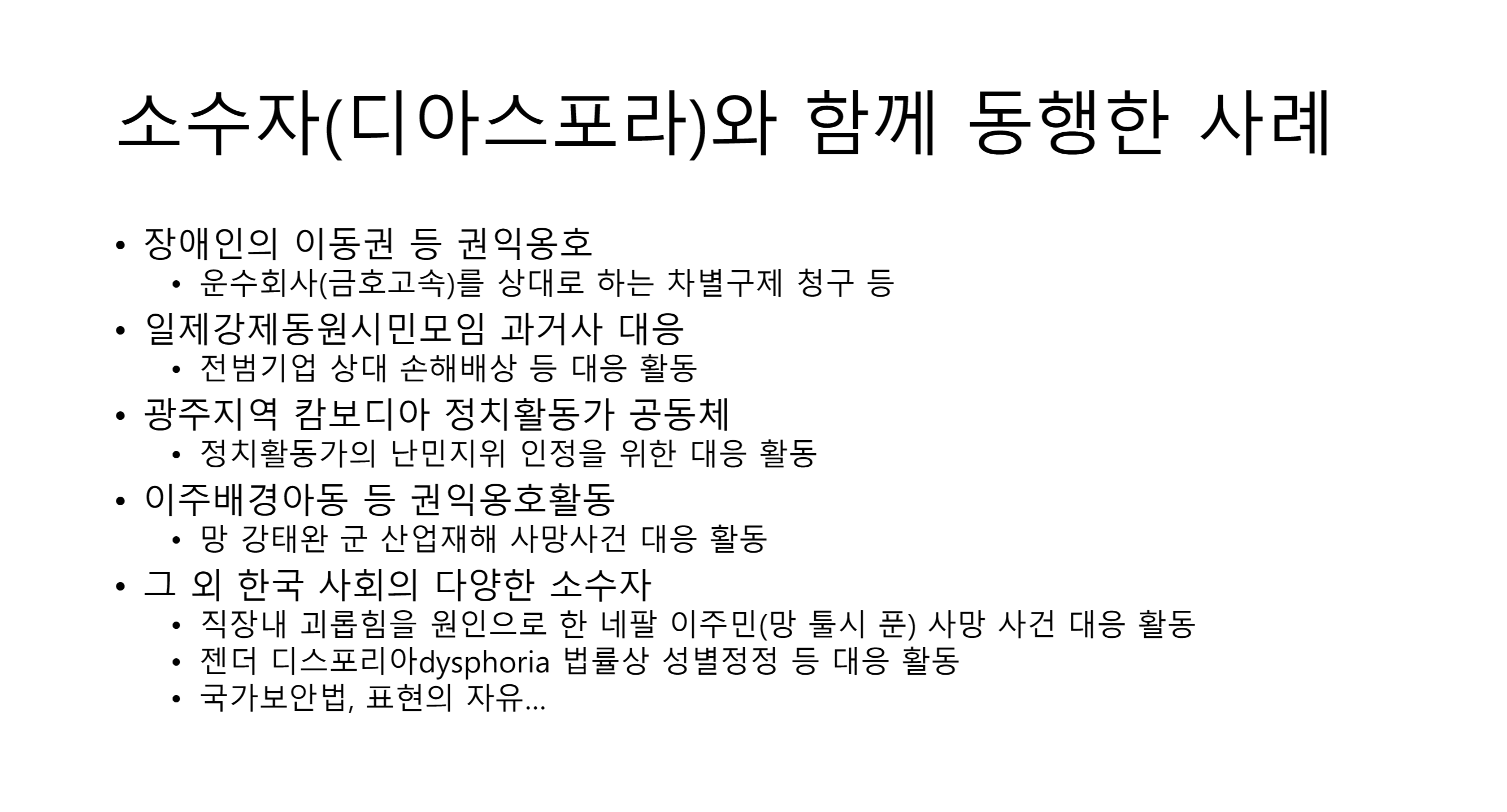 소수자(디아스포라)와 함께 동행한 사례

• 장애인의 이동권 등 권익옹호
• 운수회사(금호고속)를 상대로 하는 차별구제 청구 등
• 일제강제동원시민모임 과거사 대응
• 전범기업 상대 손해배상 등 대응 활동
• 광주지역 캄보디아 정치활동가 공동체
• 정치활동가의 난민지위 인정을 위한 대응 활동
• 이주배경아동 등 권익옹호활동
• 망 강태완 군 산업재해 사망사건 대응 활동
• 그 외 한국 사회의 다양한 소수자
• 직장내 괴롭힘을 원인으로 한 네팔 이주민(망 툴시 푼) 사망 사건 대응 활동
• 젠더 디스포리아dysphoria 법률상 성별정정 등 대응 활동
• 국가보안법, 표현의 자유…